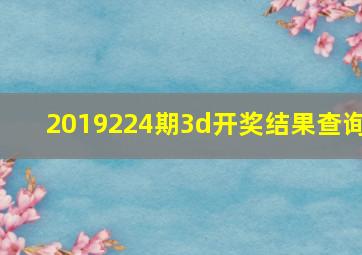 2019224期3d开奖结果查询